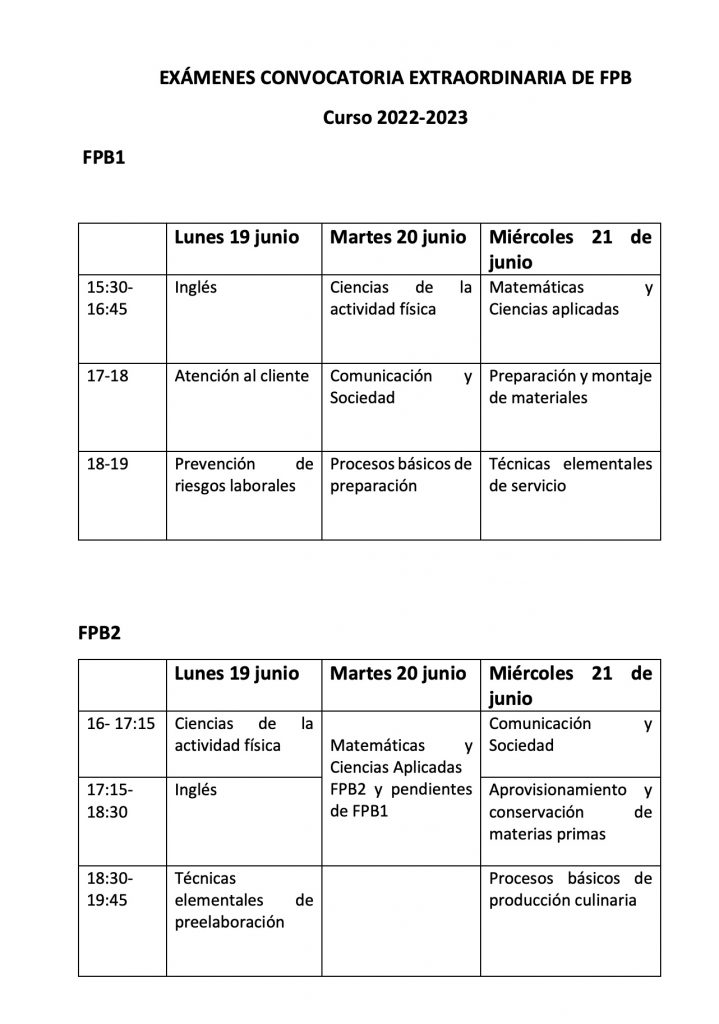 EXÁMENES CONVOCATORIA EXTRAORDINARIA DE FPB

Curso 2022-2023

FPB1

|  | Lunes 19 junio | Martes 20 junio | Miércoles 21 de junio |
|---|---|---|---|
| 15:30-16:45 | Inglés | Ciencias de la actividad física | Matemáticas y Ciencias aplicadas |
| 17-18 | Atención al cliente | Comunicación y Sociedad | Preparación y montaje de materiales |
| 18-19 | Prevención de riesgos laborales | Procesos básicos de preparación | Técnicas elementales de servicio |

FPB2

|  | Lunes 19 junio | Martes 20 junio | Miércoles 21 de junio |
|---|---|---|---|
| 16- 17:15 | Ciencias de la actividad física | Matemáticas y Ciencias Aplicadas FPB2 y pendientes de FPB1 | Comunicación y Sociedad |
| 17:15-18:30 | Inglés |  | Aprovisionamiento y conservación de materias primas |
| 18:30-19:45 | Técnicas elementales de preelaboración |  | Procesos básicos de producción culinaria |